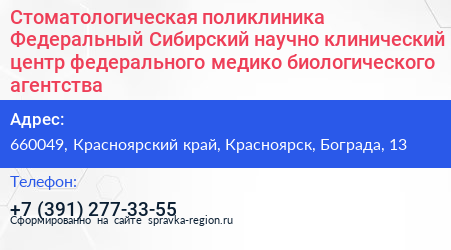 Стоматологическая поликлиника Федеральный Сибирский научно клинический центр федерального медико биологического агентства

Адрес:

660049, Красноярский край, Красноярск, Бограда, 13

Телефон:

+7 (391) 277-33-55

Сформированно на сайте spravka-region.ru